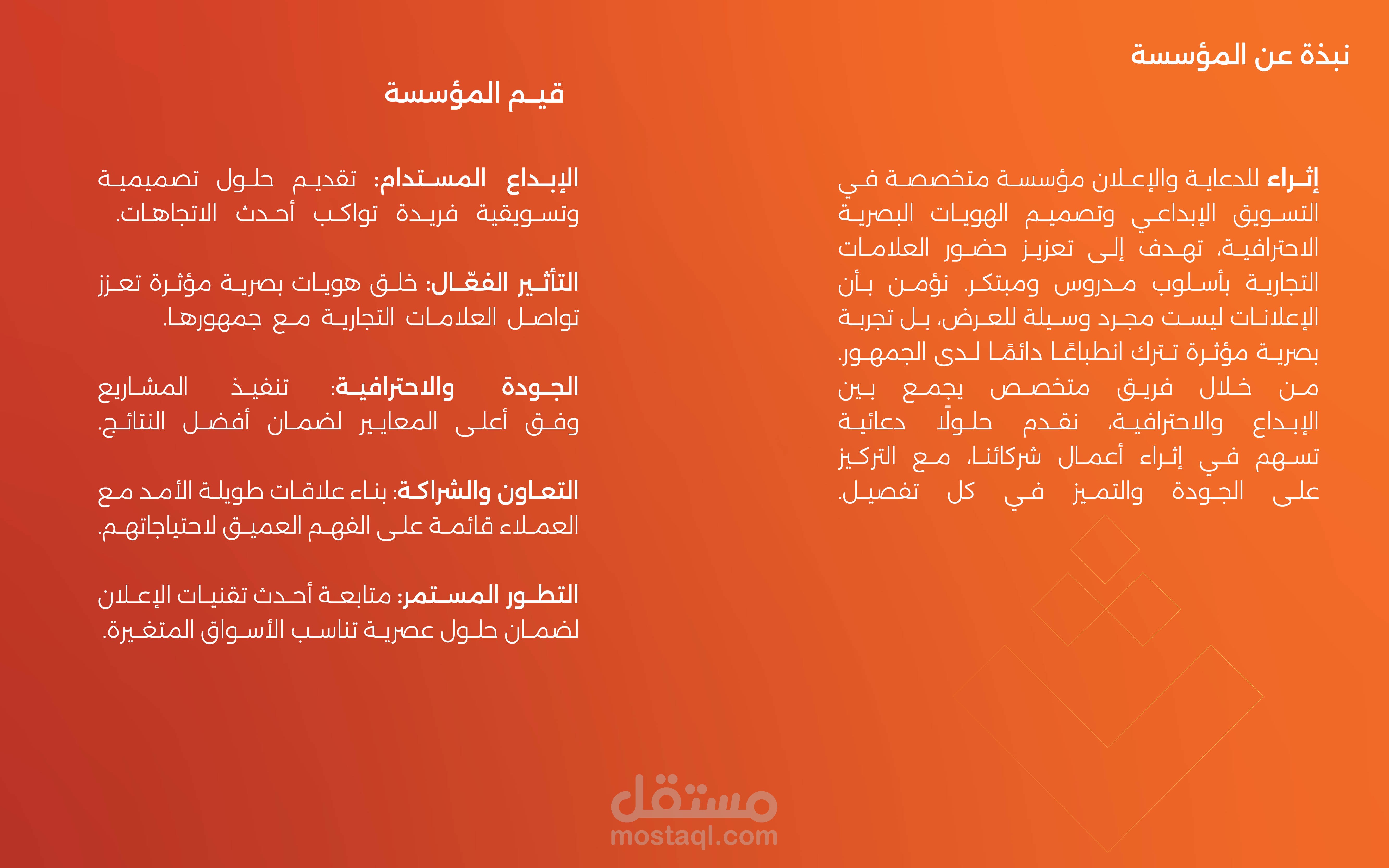 نبذة عن المؤسسة

إثراء للدعاية والإعلان مؤسسة متخصصة في التسويق الإبداعي وتصميم الهويات البصرية الاحترافية، تهدف إلى تعزيز حضور العلامات التجارية بأسلوب مدروس ومبتكر. نؤمن بأن الإعلانات ليست مجرد وسيلة للعرض، بل تجربة بصرية مؤثرة تترك انطباعًا دائمًا لدى الجمهور. من خلال فريق متخصص يجمع بين الإبداع والاحترافية، نقدم حلولًا دعائية تسهم في إثراء أعمال شركائنا، مع التركيز على الجودة والتميز في كل تفصيل.

قيم المؤسسة

الإبداع المستدام: تقديم حلول تصميمية وتسويقية فريدة تواكب أحدث الاتجاهات.

التأثير الفعّال: خلق هويات بصرية مؤثرة تعزز تواصل العلامات التجارية مع جمهورها.

الجودة والاحترافية: تنفيذ المشاريع وفق أعلى المعايير لضمان أفضل النتائج.

التعاون والشراكة: بناء علاقات طويلة الأمد مع العملاء قائمة على الفهم العميق لاحتياجاتهم.

التطور المستمر: متابعة أحدث تقنيات الإعلان لضمان حلول عصرية تناسب الأسواق المتغيرة.

مستقل
mostaql.com